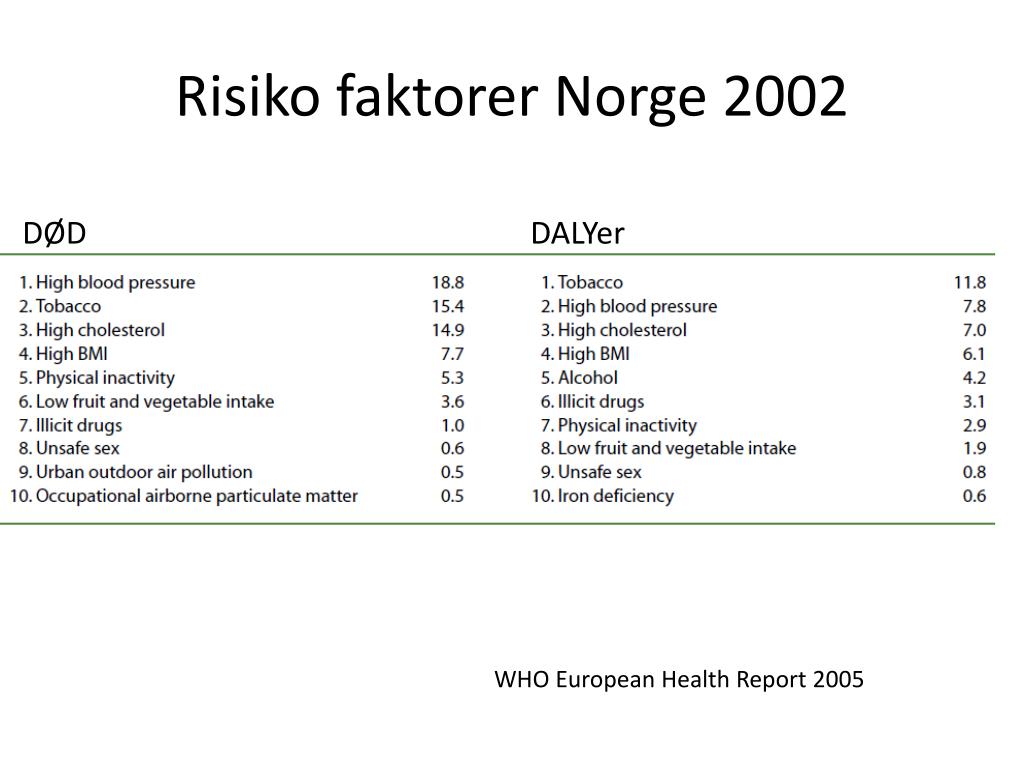 Risiko faktorer Norge 2002

DØD

| | |
|---|---|
| 1. High blood pressure | 18.8 |
| 2. Tobacco | 15.4 |
| 3. High cholesterol | 14.9 |
| 4. High BMI | 7.7 |
| 5. Physical inactivity | 5.3 |
| 6. Low fruit and vegetable intake | 3.6 |
| 7. Illicit drugs | 1.0 |
| 8. Unsafe sex | 0.6 |
| 9. Urban outdoor air pollution | 0.5 |
| 10. Occupational airborne particulate matter | 0.5 |

DALYer

| | |
|---|---|
| 1. Tobacco | 11.8 |
| 2. High blood pressure | 7.8 |
| 3. High cholesterol | 7.0 |
| 4. High BMI | 6.1 |
| 5. Alcohol | 4.2 |
| 6. Illicit drugs | 3.1 |
| 7. Physical inactivity | 2.9 |
| 8. Low fruit and vegetable intake | 1.9 |
| 9. Unsafe sex | 0.8 |
| 10. Iron deficiency | 0.6 |

WHO European Health Report 2005